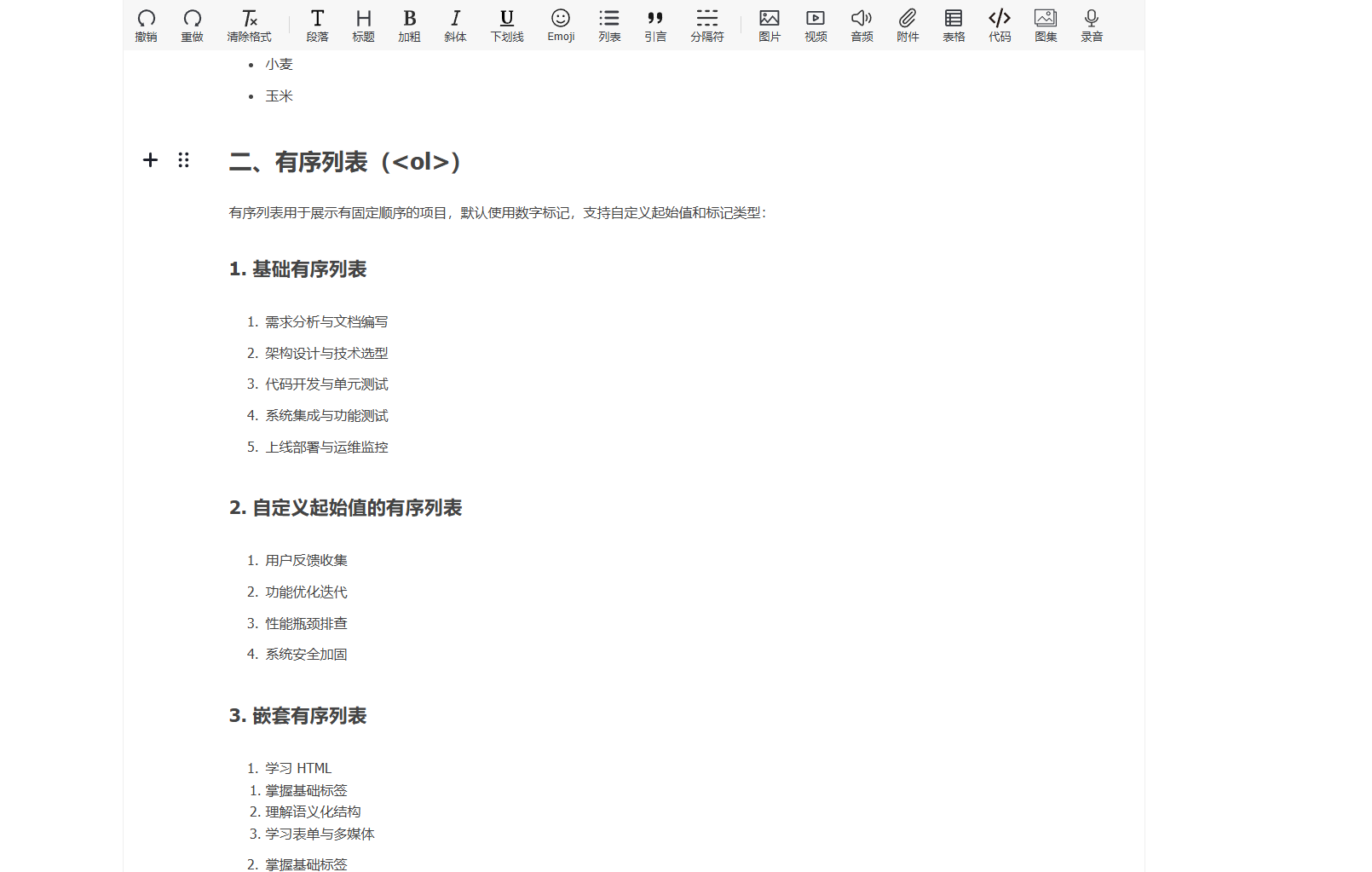 撤销 重做 清除格式 段落 标题 加粗 斜体 下划线 Emoji 列表 引言 分隔符 图片 视频 音频 附件 表格 代码 图集 录音

- 小麦
- 玉米

二、有序列表（<ol>）

有序列表用于展示有固定顺序的项目，默认使用数字标记，支持自定义起始值和标记类型：

1. 基础有序列表

1. 需求分析与文档编写
2. 架构设计与技术选型
3. 代码开发与单元测试
4. 系统集成与功能测试
5. 上线部署与运维监控

2. 自定义起始值的有序列表

1. 用户反馈收集
2. 功能优化迭代
3. 性能瓶颈排查
4. 系统安全加固

3. 嵌套有序列表

1. 学习 HTML
1. 掌握基础标签
2. 理解语义化结构
3. 学习表单与多媒体
2. 掌握基础标签